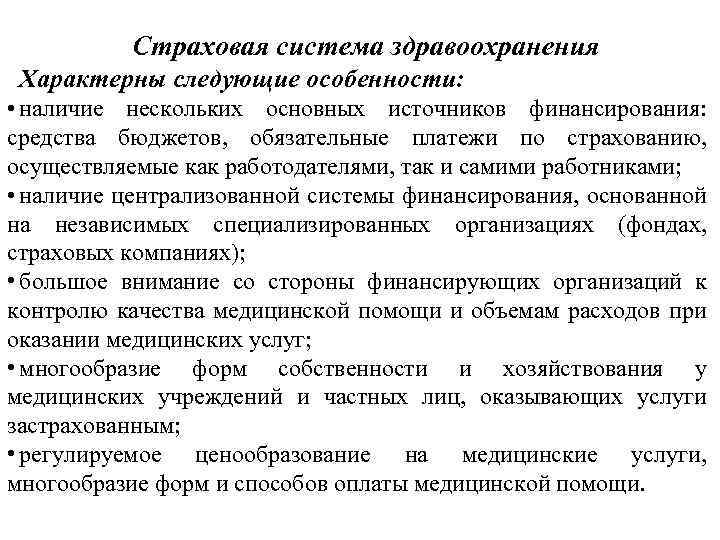 Страховая система здравоохранения

Характерны следующие особенности:

• наличие нескольких основных источников финансирования: средства бюджетов, обязательные платежи по страхованию, осуществляемые как работодателями, так и самими работниками;

• наличие централизованной системы финансирования, основанной на независимых специализированных организациях (фондах, страховых компаниях);

• большое внимание со стороны финансирующих организаций к контролю качества медицинской помощи и объемам расходов при оказании медицинских услуг;

• многообразие форм собственности и хозяйствования у медицинских учреждений и частных лиц, оказывающих услуги застрахованным;

• регулируемое ценообразование на медицинские услуги, многообразие форм и способов оплаты медицинской помощи.